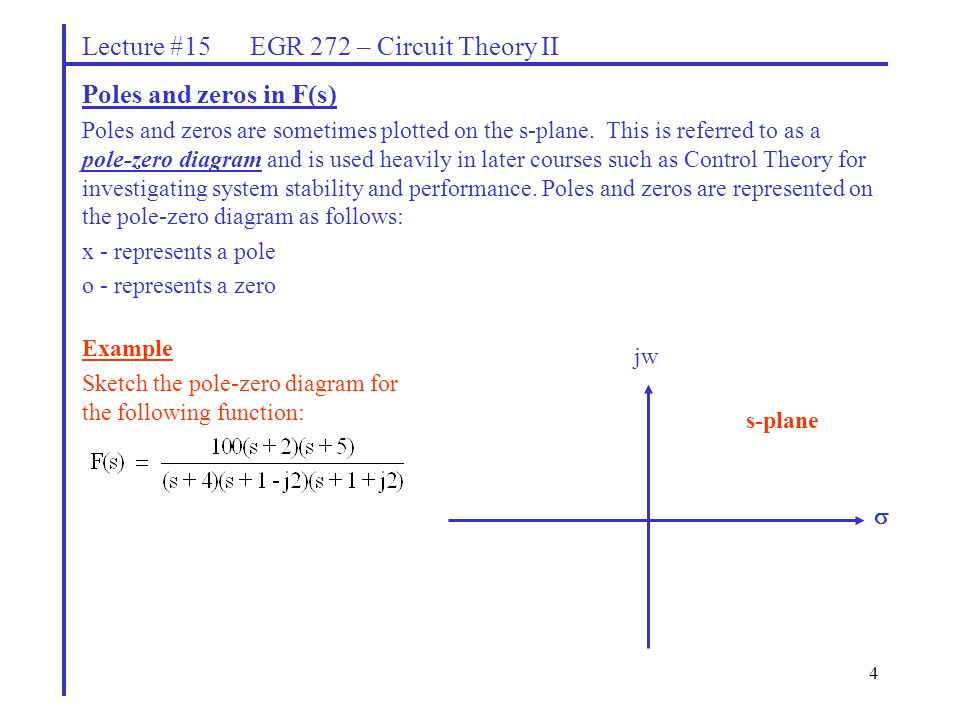 Lecture #15 EGR 272 – Circuit Theory II

Poles and zeros in F(s)

Poles and zeros are sometimes plotted on the s-plane. This is referred to as a pole-zero diagram and is used heavily in later courses such as Control Theory for investigating system stability and performance. Poles and zeros are represented on the pole-zero diagram as follows:

x - represents a pole

o - represents a zero

Example

Sketch the pole-zero diagram for the following function:

$F(s) = \frac{100(s+2)(s+5)}{(s+4)(s+1-j2)(s+1+j2)}$

jw

s-plane

$\sigma$

4